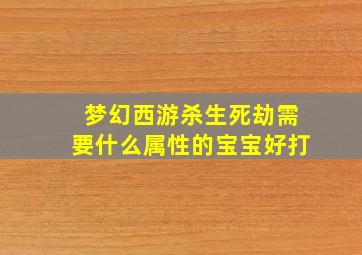 梦幻西游杀生死劫需要什么属性的宝宝好打